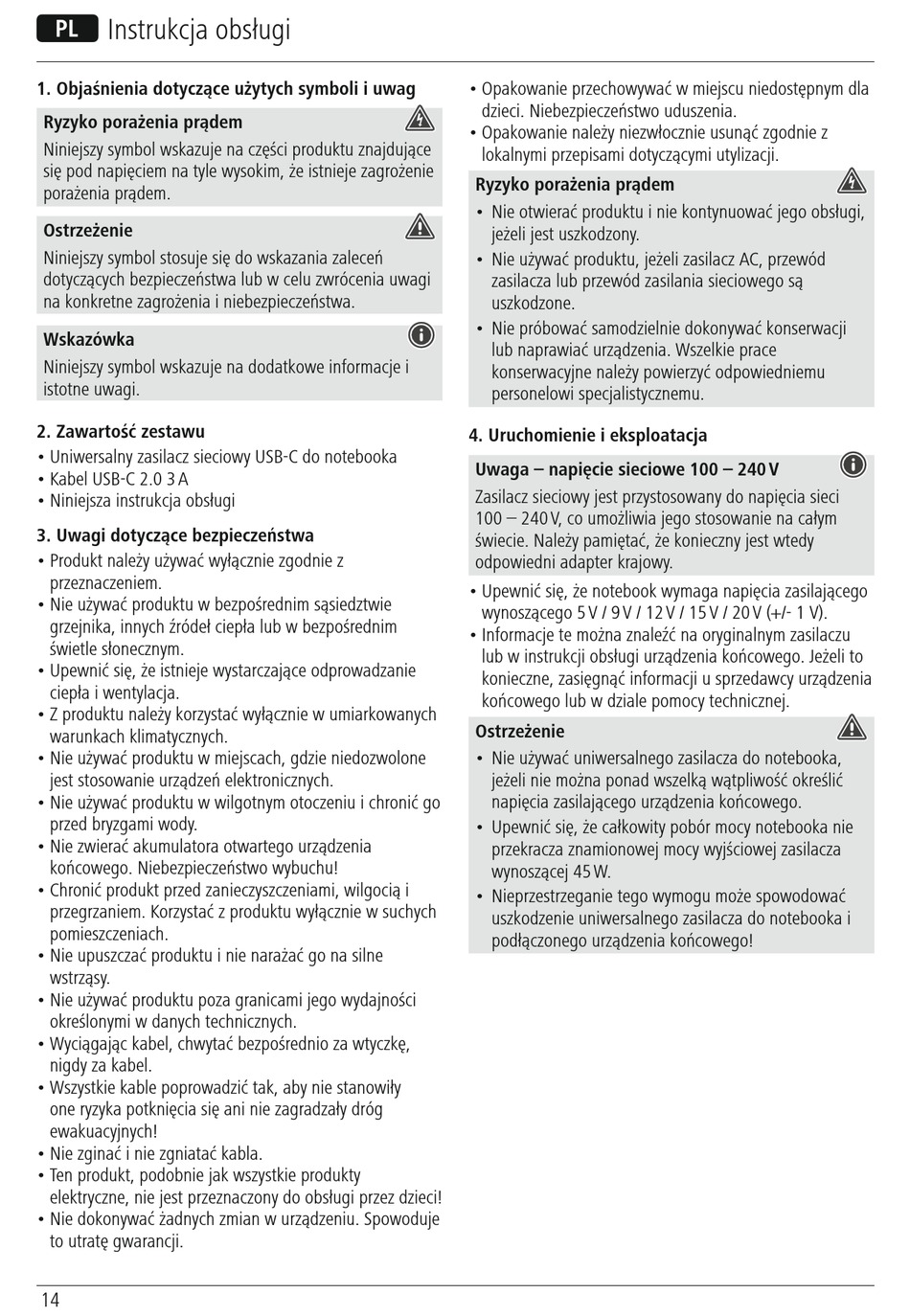 PL Instrukcja obsługi

1. Objaśnienia dotyczące użytych symboli i uwag

Ryzyko porażenia prądem

Niniejszy symbol wskazuje na części produktu znajdujące się pod napięciem na tyle wysokim, że istnieje zagrożenie porażenia prądem.

Ostrzeżenie

Niniejszy symbol stosuje się do wskazania zaleceń dotyczących bezpieczeństwa lub w celu zwrócenia uwagi na konkretne zagrożenia i niebezpieczeństwa.

Wskazówka

Niniejszy symbol wskazuje na dodatkowe informacje i istotne uwagi.

2. Zawartość zestawu

• Uniwersalny zasilacz sieciowy USB-C do notebooka
• Kabel USB-C 2.0 3 A
• Niniejsza instrukcja obsługi

3. Uwagi dotyczące bezpieczeństwa

• Produkt należy używać wyłącznie zgodnie z przeznaczeniem.
• Nie używać produktu w bezpośrednim sąsiedztwie grzejnika, innych źródeł ciepła lub w bezpośrednim świetle słonecznym.
• Upewnić się, że istnieje wystarczające odprowadzanie ciepła i wentylacja.
• Z produktu należy korzystać wyłącznie w umiarkowanych warunkach klimatycznych.
• Nie używać produktu w miejscach, gdzie niedozwolone jest stosowanie urządzeń elektronicznych.
• Nie używać produktu w wilgotnym otoczeniu i chronić go przed bryzgami wody.
• Nie zwierać akumulatora otwartego urządzenia końcowego. Niebezpieczeństwo wybuchu!
• Chronić produkt przed zanieczyszczeniami, wilgocią i przegrzaniem. Korzystać z produktu wyłącznie w suchych pomieszczeniach.
• Nie upuszczać produktu i nie narażać go na silne wstrząsy.
• Nie używać produktu poza granicami jego wydajności określonymi w danych technicznych.
• Wyciągając kabel, chwytać bezpośrednio za wtyczkę, nigdy za kabel.
• Wszystkie kable poprowadzić tak, aby nie stanowiły one ryzyka potknięcia się ani nie zagradzały dróg ewakuacyjnych!
• Nie zginać i nie zgniatać kabla.
• Ten produkt, podobnie jak wszystkie produkty elektryczne, nie jest przeznaczony do obsługi przez dzieci!
• Nie dokonywać żadnych zmian w urządzeniu. Spowoduje to utratę gwarancji.

• Opakowanie przechowywać w miejscu niedostępnym dla dzieci. Niebezpieczeństwo uduszenia.
• Opakowanie należy niezwłocznie usunąć zgodnie z lokalnymi przepisami dotyczącymi utylizacji.

Ryzyko porażenia prądem

• Nie otwierać produktu i nie kontynuować jego obsługi, jeżeli jest uszkodzony.
• Nie używać produktu, jeżeli zasilacz AC, przewód zasilacza lub przewód zasilania sieciowego są uszkodzone.
• Nie próbować samodzielnie dokonywać konserwacji lub naprawiać urządzenia. Wszelkie prace konserwacyjne należy powierzyć odpowiedniemu personelowi specjalistycznemu.

4. Uruchomienie i eksploatacja

Uwaga – napięcie sieciowe 100 – 240 V

Zasilacz sieciowy jest przystosowany do napięcia sieci 100 – 240 V, co umożliwia jego stosowanie na całym świecie. Należy pamiętać, że konieczny jest wtedy odpowiedni adapter krajowy.

• Upewnić się, że notebook wymaga napięcia zasilającego wynoszącego 5 V / 9 V / 12 V / 15 V / 20 V (+/- 1 V).
• Informacje te można znaleźć na oryginalnym zasilaczu lub w instrukcji obsługi urządzenia końcowego. Jeżeli to konieczne, zasięgnąć informacji u sprzedawcy urządzenia końcowego lub w dziale pomocy technicznej.

Ostrzeżenie

• Nie używać uniwersalnego zasilacza do notebooka, jeżeli nie można ponad wszelką wątpliwość określić napięcia zasilającego urządzenia końcowego.
• Upewnić się, że całkowity pobór mocy notebooka nie przekracza znamionowej mocy wyjściowej zasilacza wynoszącej 45 W.
• Nieprzestrzeganie tego wymogu może spowodować uszkodzenie uniwersalnego zasilacza do notebooka i podłączonego urządzenia końcowego!

14